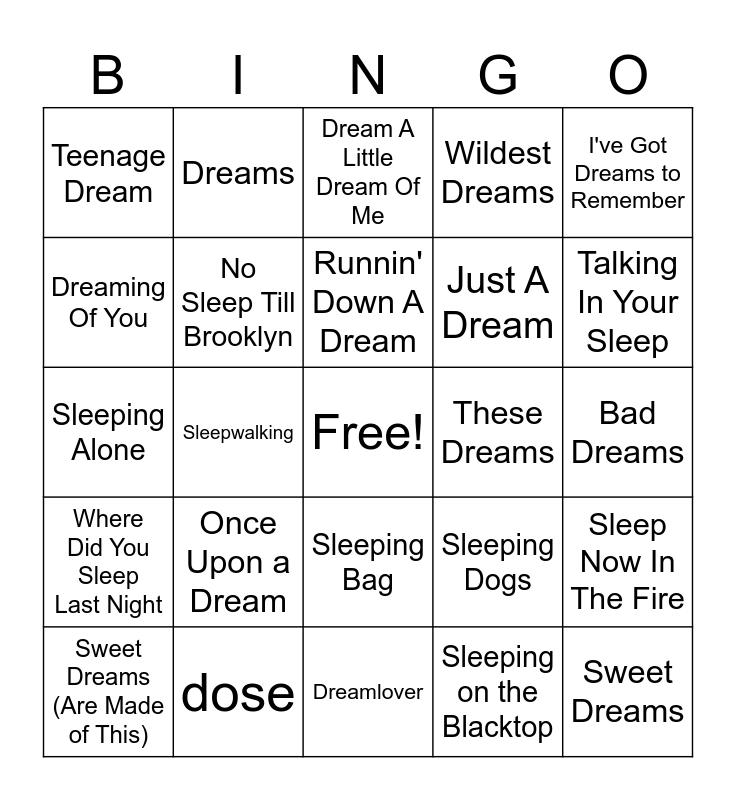 | B | I | N | G | O |
|---|---|---|---|---|
| Teenage Dream | Dreams | Dream A Little Dream Of Me | Wildest Dreams | I've Got Dreams to Remember |
| Dreaming Of You | No Sleep Till Brooklyn | Runnin' Down A Dream | Just A Dream | Talking In Your Sleep |
| Sleeping Alone | Sleepwalking | Free! | These Dreams | Bad Dreams |
| Where Did You Sleep Last Night | Once Upon a Dream | Sleeping Bag | Sleeping Dogs | Sleep Now In The Fire |
| Sweet Dreams (Are Made of This) | dose | Dreamlover | Sleeping on the Blacktop | Sweet Dreams |